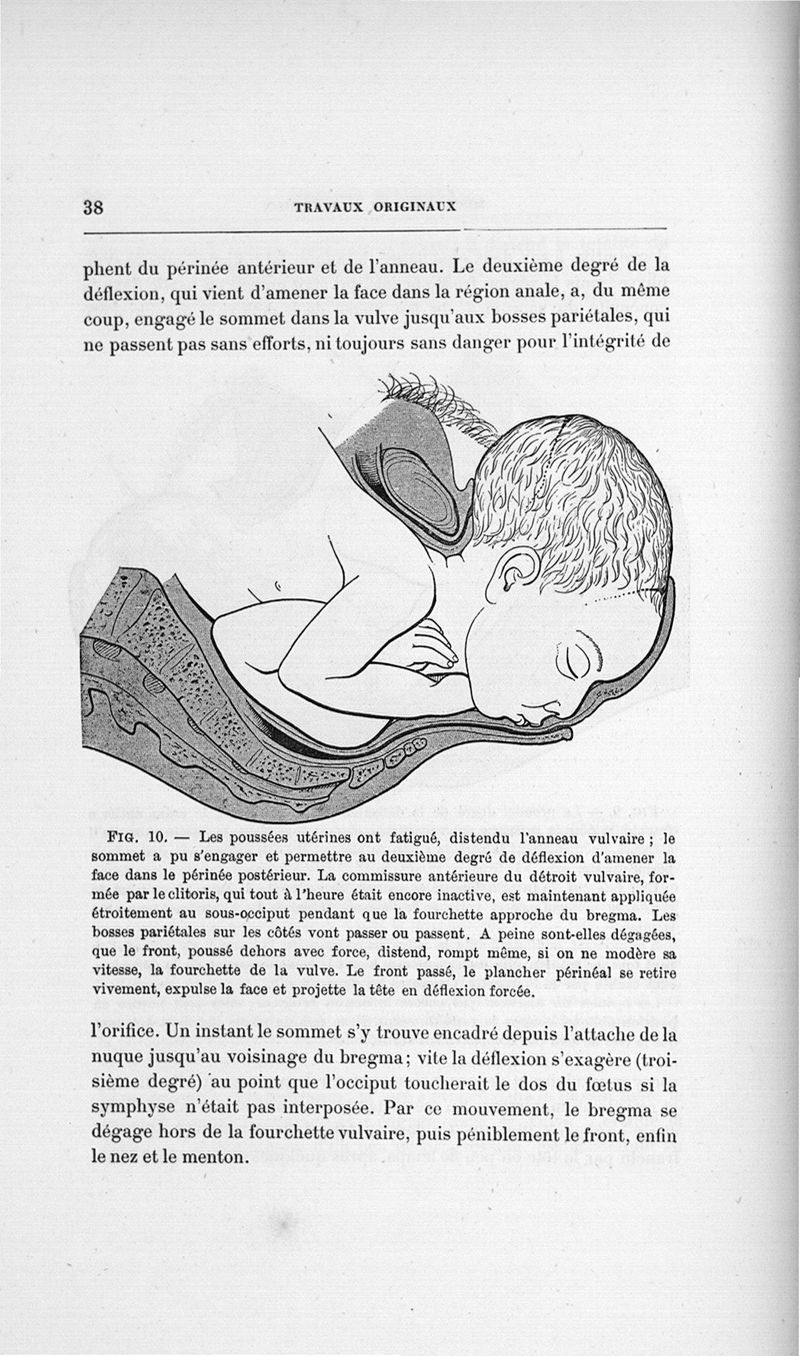 38 TRAVAUX ORIGINAUX

phent du périnée antérieur et de l'anneau. Le deuxième degré de la déflexion, qui vient d'amener la face dans la région anale, a, du même coup, engagé le sommet dans la vulve jusqu'aux bosses pariétales, qui ne passent pas sans efforts, ni toujours sans danger pour l'intégrité de

FIG. 10. — Les poussées utérines ont fatigué, distendu l'anneau vulvaire ; le sommet a pu s'engager et permettre au deuxième degré de déflexion d'amener la face dans le périnée postérieur. La commissure antérieure du détroit vulvaire, formée par le clitoris, qui tout à l'heure était encore inactive, est maintenant appliquée étroitement au sous-occiput pendant que la fourchette approche du bregma. Les bosses pariétales sur les côtés vont passer ou passent. A peine sont-elles dégagées, que le front, poussé dehors avec force, distend, rompt même, si on ne modère sa vitesse, la fourchette de la vulve. Le front passé, le plancher périnéal se retire vivement, expulse la face et projette la tête en déflexion forcée.

l'orifice. Un instant le sommet s'y trouve encadré depuis l'attache de la nuque jusqu'au voisinage du bregma ; vite la déflexion s'exagère (troisième degré) au point que l'occiput toucherait le dos du fœtus si la symphyse n'était pas interposée. Par ce mouvement, le bregma se dégage hors de la fourchette vulvaire, puis péniblement le front, enfin le nez et le menton.